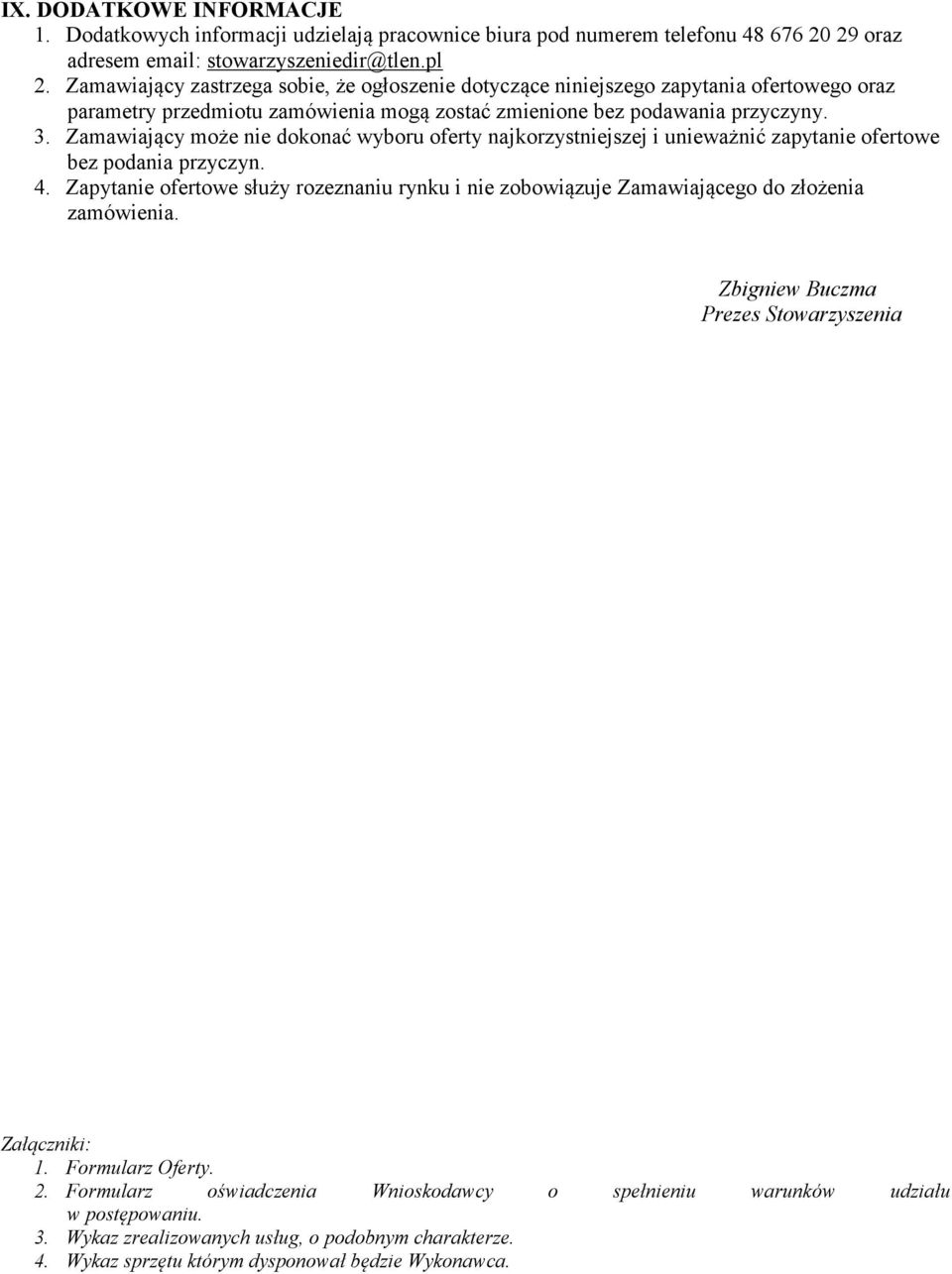 IX. DODATKOWE INFORMACJE
1. Dodatkowych informacji udzielają pracownice biura pod numerem telefonu 48 676 20 29 oraz adresem email: stowarzyszeniedir@tlen.pl
2. Zamawiający zastrzega sobie, że ogłoszenie dotyczące niniejszego zapytania ofertowego oraz parametry przedmiotu zamówienia mogą zostać zmienione bez podawania przyczyny.
3. Zamawiający może nie dokonać wyboru oferty najkorzystniejszej i unieważnić zapytanie ofertowe bez podania przyczyn.
4. Zapytanie ofertowe służy rozeznaniu rynku i nie zobowiązuje Zamawiającego do złożenia zamówienia.

Zbigniew Buczma
Prezes Stowarzyszenia

Załączniki:
1. Formularz Oferty.
2. Formularz oświadczenia Wnioskodawcy o spełnieniu warunków udziału w postępowaniu.
3. Wykaz zrealizowanych usług, o podobnym charakterze.
4. Wykaz sprzętu którym dysponował będzie Wykonawca.